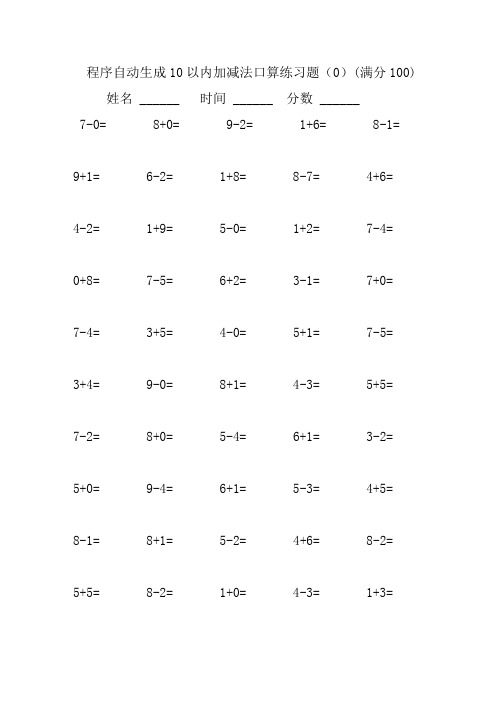 程序自动生成 10 以内加减法口算练习题（0）（满分 100）

姓名 ______ 时间 ______ 分数 ______

| | | | | |
|---|---|---|---|---|
| 7-0= | 8+0= | 9-2= | 1+6= | 8-1= |
| 9+1= | 6-2= | 1+8= | 8-7= | 4+6= |
| 4-2= | 1+9= | 5-0= | 1+2= | 7-4= |
| 0+8= | 7-5= | 6+2= | 3-1= | 7+0= |
| 7-4= | 3+5= | 4-0= | 5+1= | 7-5= |
| 3+4= | 9-0= | 8+1= | 4-3= | 5+5= |
| 7-2= | 8+0= | 5-4= | 6+1= | 3-2= |
| 5+0= | 9-4= | 6+1= | 5-3= | 4+5= |
| 8-1= | 8+1= | 5-2= | 4+6= | 8-2= |
| 5+5= | 8-2= | 1+0= | 4-3= | 1+3= |